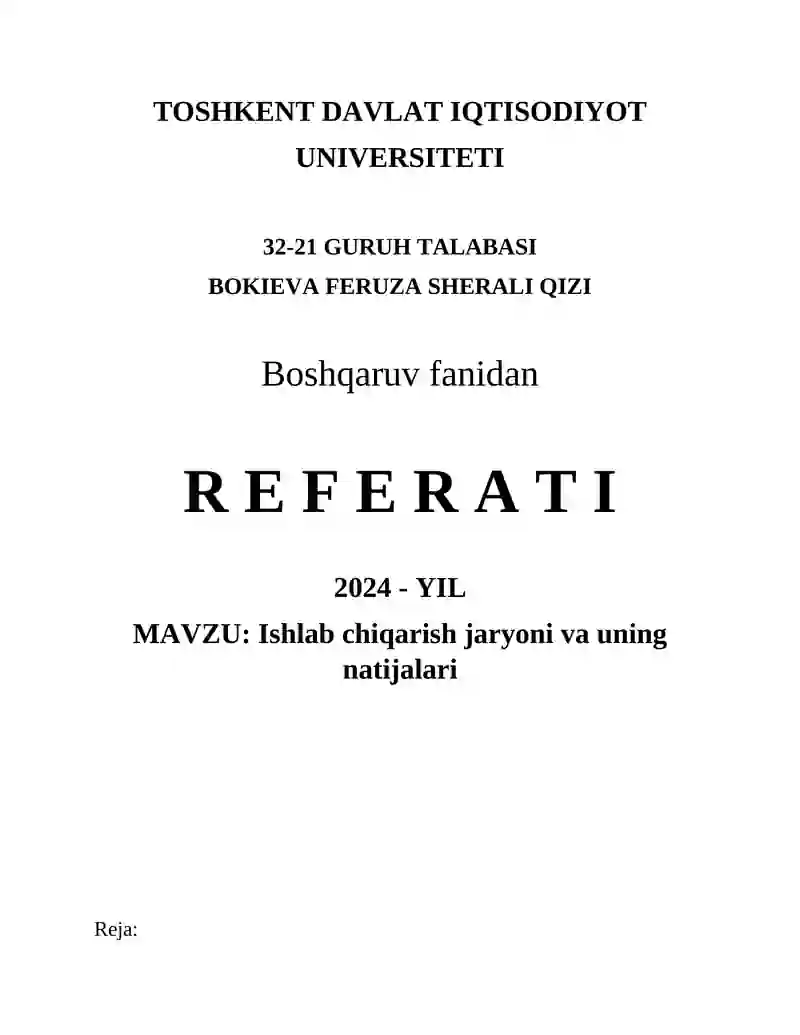 TOSHKENT DAVLAT IQTISODIYOT UNIVERSITETI

32-21 GURUH TALABASI
BOKIEVA FERUZA SHERALI QIZI

Boshqaruv fanidan

R E F E R A T I

2024 - YIL

MAVZU: Ishlab chiqarish jaryoni va uning natijalari

Reja: